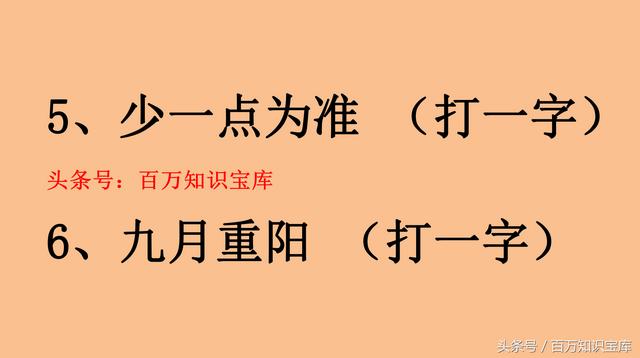 5、少一点为准 （打一字）

头条号：百万知识宝库

6、九月重阳 （打一字）

头条号 / 百万知识宝库